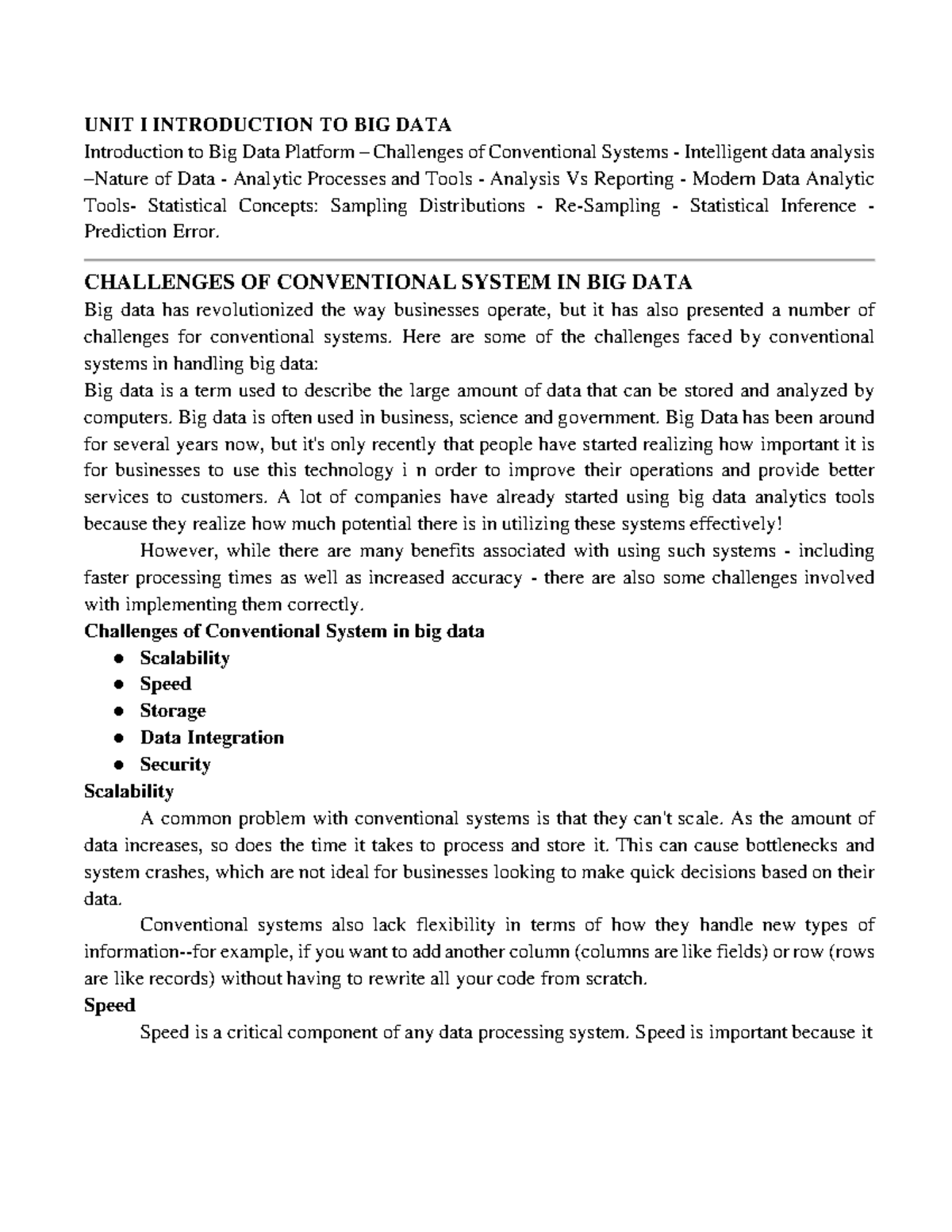 UNIT I INTRODUCTION TO BIG DATA

Introduction to Big Data Platform – Challenges of Conventional Systems - Intelligent data analysis –Nature of Data - Analytic Processes and Tools - Analysis Vs Reporting - Modern Data Analytic Tools- Statistical Concepts: Sampling Distributions - Re-Sampling - Statistical Inference - Prediction Error.

CHALLENGES OF CONVENTIONAL SYSTEM IN BIG DATA

Big data has revolutionized the way businesses operate, but it has also presented a number of challenges for conventional systems. Here are some of the challenges faced by conventional systems in handling big data:

Big data is a term used to describe the large amount of data that can be stored and analyzed by computers. Big data is often used in business, science and government. Big Data has been around for several years now, but it's only recently that people have started realizing how important it is for businesses to use this technology i n order to improve their operations and provide better services to customers. A lot of companies have already started using big data analytics tools because they realize how much potential there is in utilizing these systems effectively!

However, while there are many benefits associated with using such systems - including faster processing times as well as increased accuracy - there are also some challenges involved with implementing them correctly.

Challenges of Conventional System in big data

• Scalability
• Speed
• Storage
• Data Integration
• Security

Scalability

A common problem with conventional systems is that they can't scale. As the amount of data increases, so does the time it takes to process and store it. This can cause bottlenecks and system crashes, which are not ideal for businesses looking to make quick decisions based on their data.

Conventional systems also lack flexibility in terms of how they handle new types of information--for example, if you want to add another column (columns are like fields) or row (rows are like records) without having to rewrite all your code from scratch.

Speed

Speed is a critical component of any data processing system. Speed is important because it